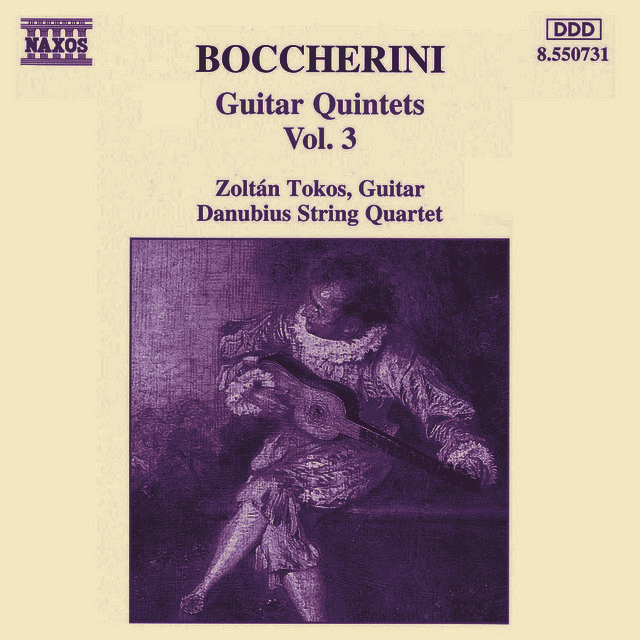 NAXOS

BOCCHERINI

DDD
8.550731

Guitar Quintets
Vol. 3

Zoltán Tokos, Guitar
Danubius String Quartet